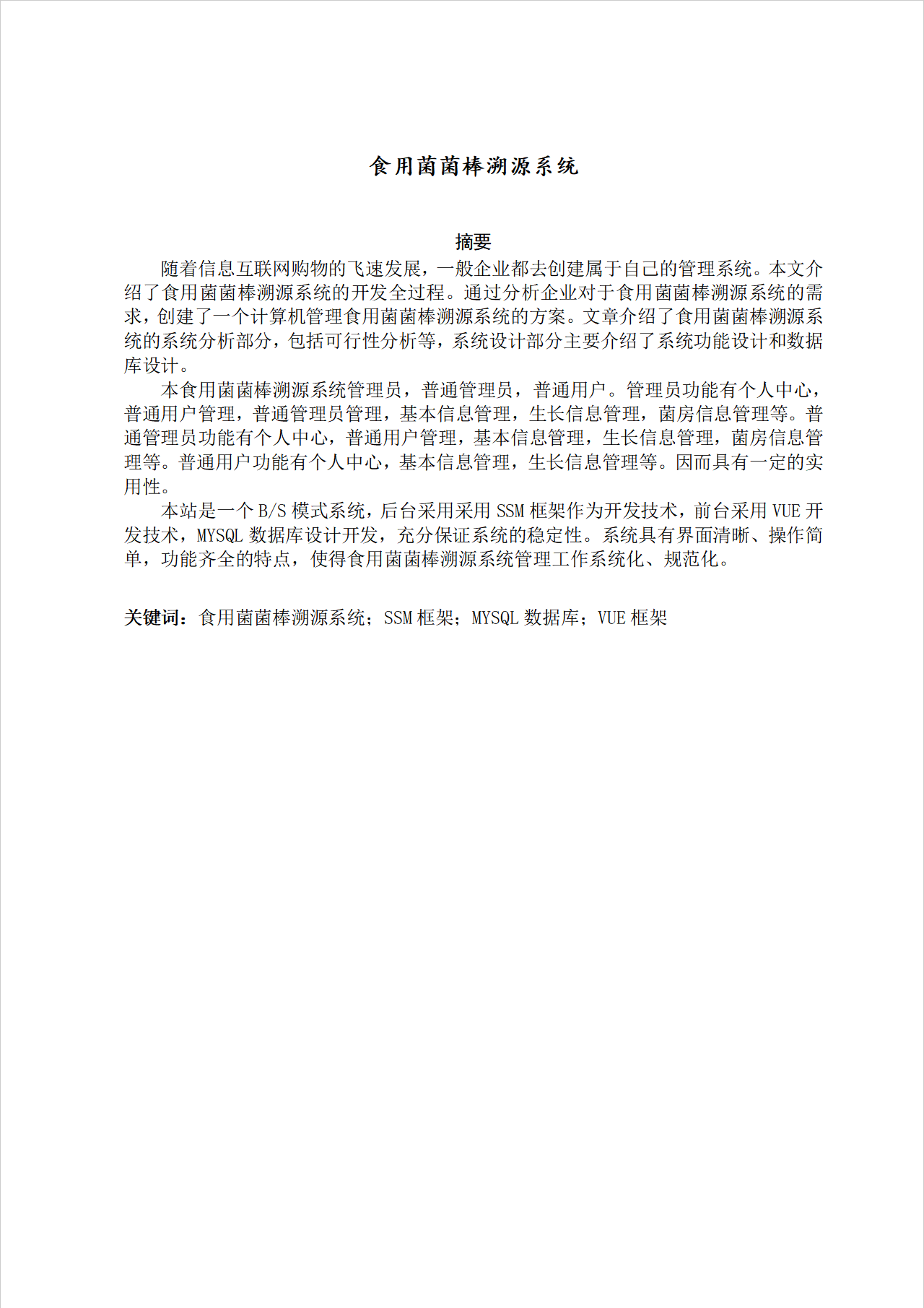 食用菌菌棒溯源系统

摘要

随着信息互联网购物的飞速发展，一般企业都去创建属于自己的管理系统。本文介绍了食用菌菌棒溯源系统的开发全过程。通过分析企业对于食用菌菌棒溯源系统的需求，创建了一个计算机管理食用菌菌棒溯源系统的方案。文章介绍了食用菌菌棒溯源系统的系统分析部分，包括可行性分析等，系统设计部分主要介绍了系统功能设计和数据库设计。

本食用菌菌棒溯源系统管理员，普通管理员，普通用户。管理员功能有个人中心，普通用户管理，普通管理员管理，基本信息管理，生长信息管理，菌房信息管理等。普通管理员功能有个人中心，普通用户管理，基本信息管理，生长信息管理，菌房信息管理等。普通用户功能有个人中心，基本信息管理，生长信息管理等。因而具有一定的实用性。

本站是一个 B/S 模式系统，后台采用采用 SSM 框架作为开发技术，前台采用 VUE 开发技术，MYSQL 数据库设计开发，充分保证系统的稳定性。系统具有界面清晰、操作简单，功能齐全的特点，使得食用菌菌棒溯源系统管理工作系统化、规范化。

关键词：食用菌菌棒溯源系统；SSM 框架；MYSQL 数据库；VUE 框架